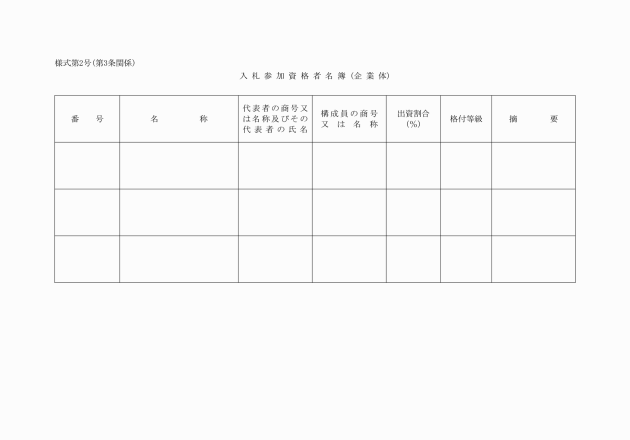 様式第2号(第3条関係)

入札参加資格者名簿(企業体)

| 番号 | 名称 | 代表者の商号又は名称及びその代表者の氏名 | 構成員の商号又は名称 | 出資割合(%) | 格付等級 | 摘要 |
|---|---|---|---|---|---|---|
| | | | | | | |
| | | | | | | |
| | | | | | | |